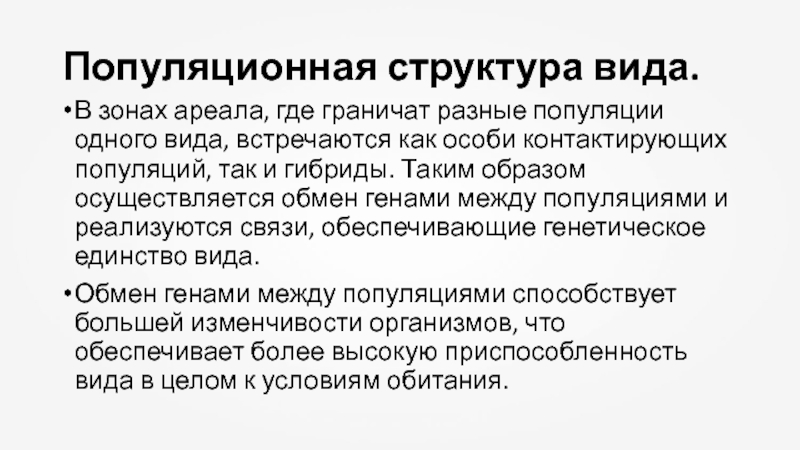 Популяционная структура вида.

•В зонах ареала, где граничат разные популяции одного вида, встречаются как особи контактирующих популяций, так и гибриды. Таким образом осуществляется обмен генами между популяциями и реализуются связи, обеспечивающие генетическое единство вида.

•Обмен генами между популяциями способствует большей изменчивости организмов, что обеспечивает более высокую приспособленность вида в целом к условиям обитания.